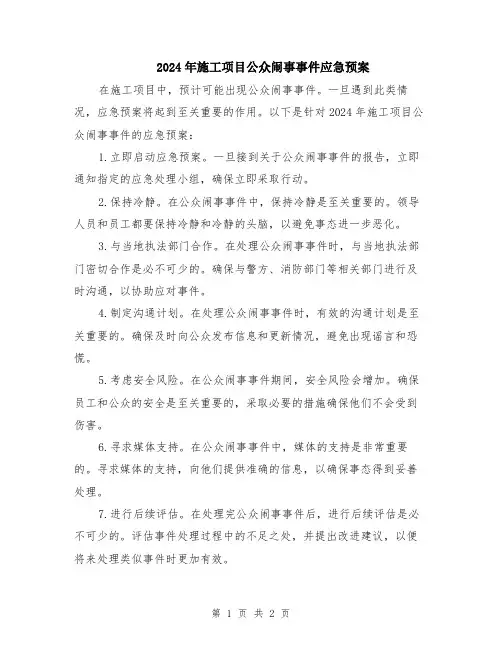 2024年施工项目公众闹事事件应急预案

在施工项目中，预计可能出现公众闹事事件。一旦遇到此类情况，应急预案将起到至关重要的作用。以下是针对2024年施工项目公众闹事事件的应急预案：

1.立即启动应急预案。一旦接到关于公众闹事事件的报告，立即通知指定的应急处理小组，确保立即采取行动。

2.保持冷静。在公众闹事事件中，保持冷静是至关重要的。领导人员和员工都要保持冷静和冷静的头脑，以避免事态进一步恶化。

3.与当地执法部门合作。在处理公众闹事事件时，与当地执法部门密切合作是必不可少的。确保与警方、消防部门等相关部门进行及时沟通，以协助应对事件。

4.制定沟通计划。在处理公众闹事事件时，有效的沟通计划是至关重要的。确保及时向公众发布信息和更新情况，避免出现谣言和恐慌。

5.考虑安全风险。在公众闹事事件期间，安全风险会增加。确保员工和公众的安全是至关重要的，采取必要的措施确保他们不会受到伤害。

6.寻求媒体支持。在公众闹事事件中，媒体的支持是非常重要的。寻求媒体的支持，向他们提供准确的信息，以确保事态得到妥善处理。

7.进行后续评估。在处理完公众闹事事件后，进行后续评估是必不可少的。评估事件处理过程中的不足之处，并提出改进建议，以便将来处理类似事件时更加有效。

第 1 页 共 2 页